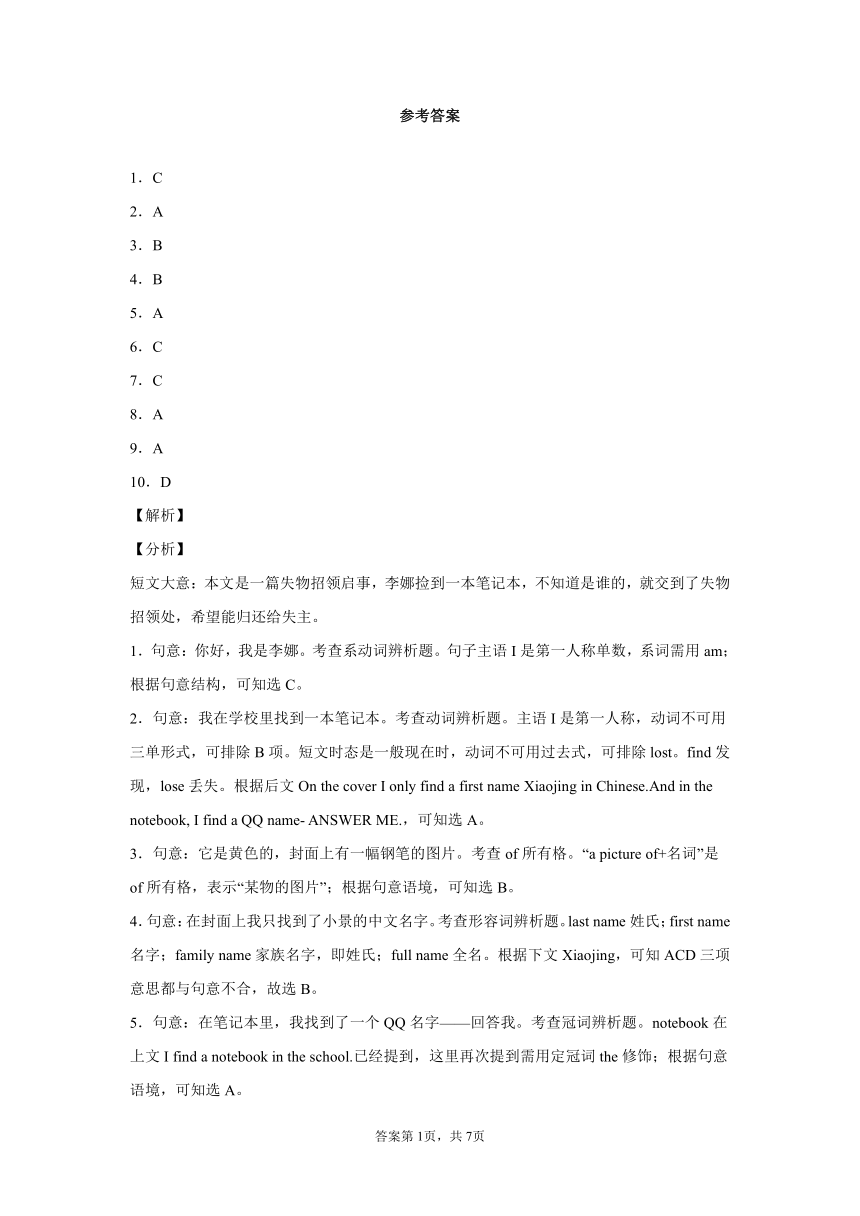 参考答案

1．C

2．A

3．B

4．B

5．A

6．C

7．C

8．A

9．A

10．D

【解析】

【分析】

短文大意：本文是一篇失物招领启事，李娜捡到一本笔记本，不知道是谁的，就交到了失物招领处，希望能归还给失主。

1．句意：你好，我是李娜。考查系动词辨析题。句子主语 I 是第一人称单数，系词需用 am；根据句意结构，可知选 C。

2．句意：我在学校里找到一本笔记本。考查动词辨析题。主语 I 是第一人称，动词不可用三单形式，可排除 B 项。短文时态是一般现在时，动词不可用过去式，可排除 lost。find 发现，lose 丢失。根据后文 On the cover I only find a first name Xiaojing in Chinese.And in the notebook, I find a QQ name- ANSWER ME.，可知选 A。

3．句意：它是黄色的，封面上有一幅钢笔的图片。考查 of 所有格。“a picture of+名词”是 of 所有格，表示“某物的图片”；根据句意语境，可知选 B。

4．句意：在封面上我只找到了小景的中文名字。考查形容词辨析题。last name 姓氏；first name 名字；family name 家族名字，即姓氏；full name 全名。根据下文 Xiaojing，可知 ACD 三项意思都与句意不合，故选 B。

5．句意：在笔记本里，我找到了一个 QQ 名字——回答我。考查冠词辨析题。notebook 在上文 I find a notebook in the school.已经提到，这里再次提到需用定冠词 the 修饰；根据句意语境，可知选 A。

答案第 1页，共 7页